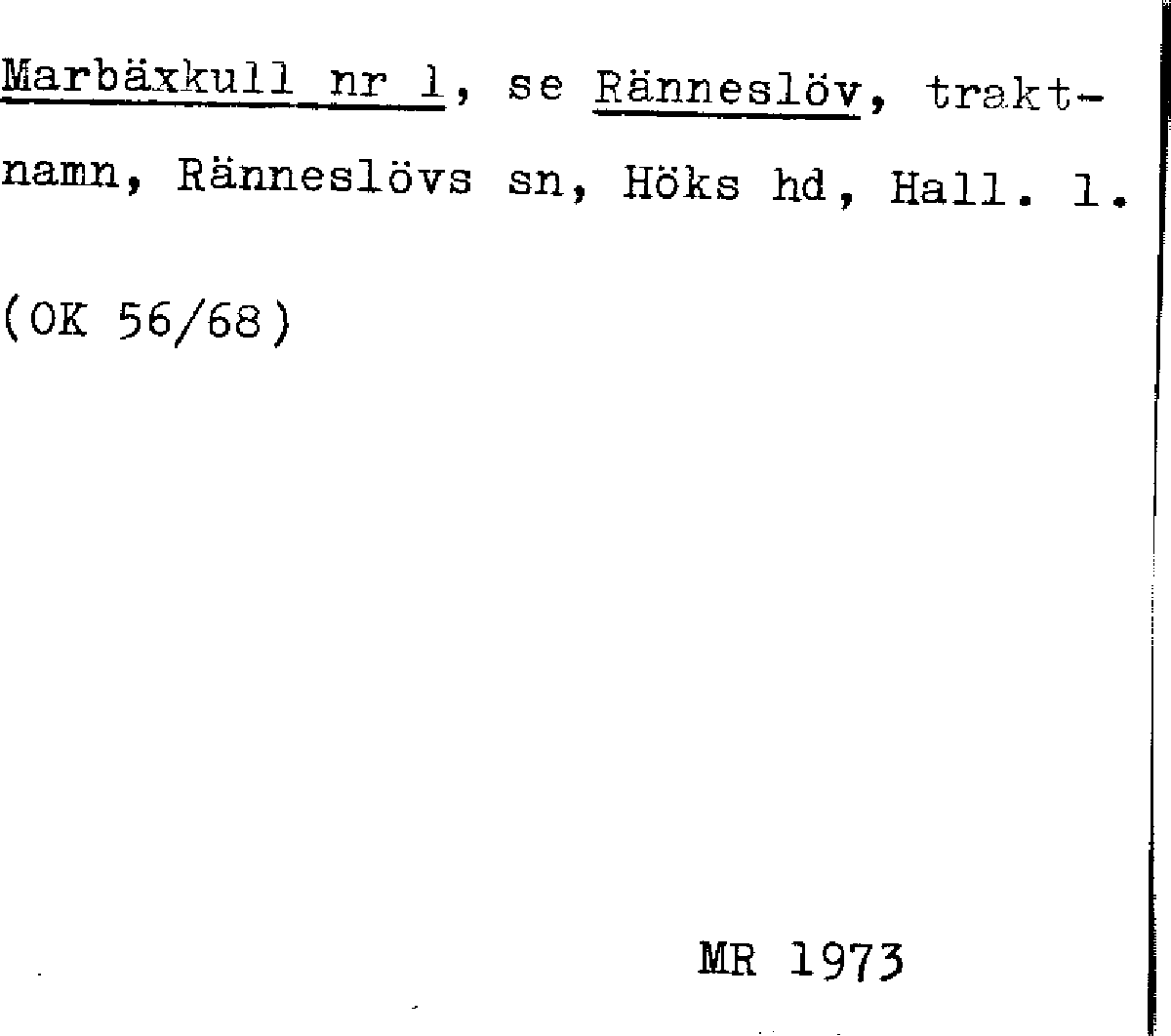 Marbäxkull nr 1, se Ränneslöv, traktnamn, Ränneslövs sn, Höks hd, Hall. l.

(OK 56/68)

MR 1973